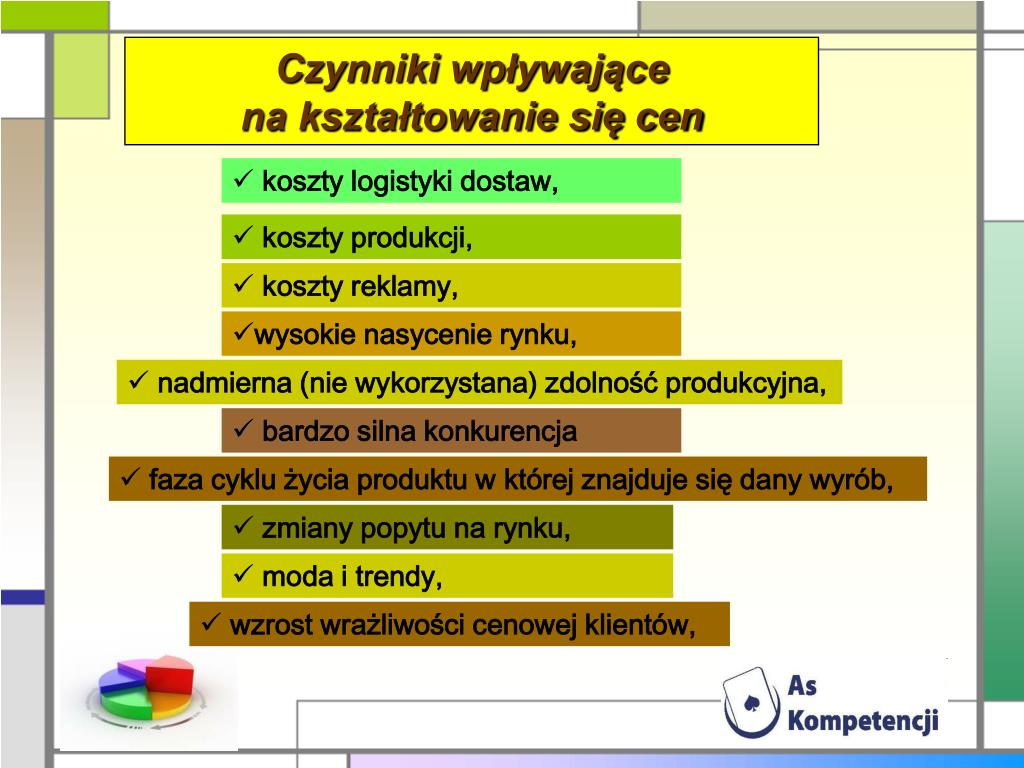 Czynniki wpływające na kształtowanie się cen

✓ koszty logistyki dostaw,

✓ koszty produkcji,

✓ koszty reklamy,

✓wysokie nasycenie rynku,

✓ nadmierna (nie wykorzystana) zdolność produkcyjna,

✓ bardzo silna konkurencja

✓ faza cyklu życia produktu w której znajduje się dany wyrób,

✓ zmiany popytu na rynku,

✓ moda i trendy,

✓ wzrost wrażliwości cenowej klientów,

As Kompetencji